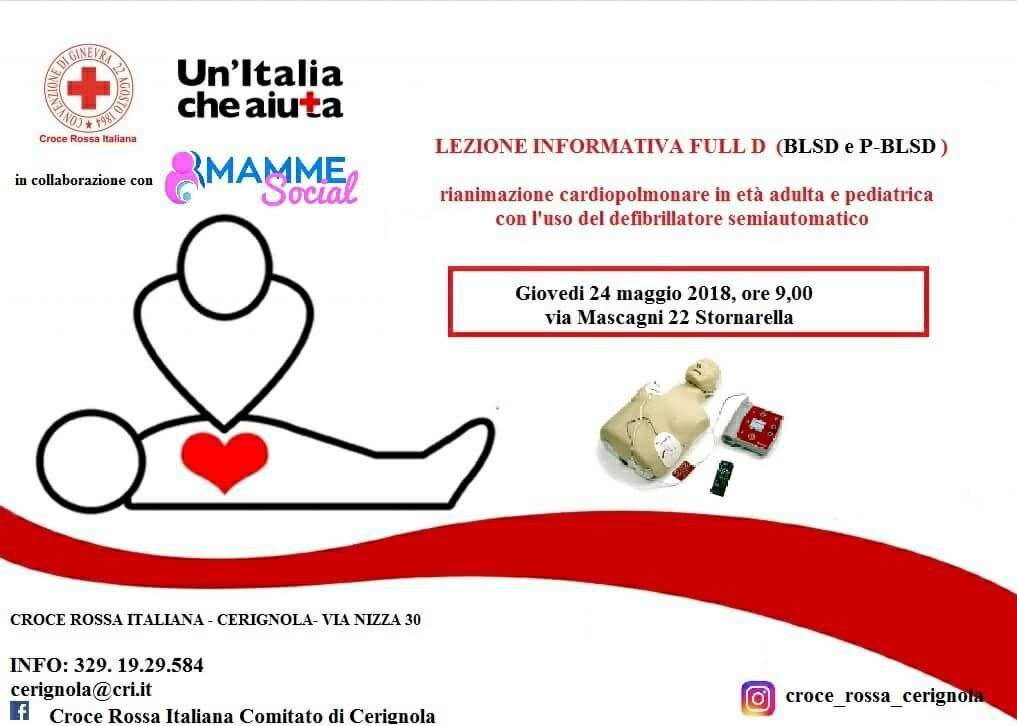 CONVENZIONE DI GINEVRA 22 AGOSTO 1864

Croce Rossa Italiana

Un'Italia che aiuta

in collaborazione con MAMME Social

LEZIONE INFORMATIVA FULL D (BLSD e P-BLSD )

rianimazione cardiopolmonare in età adulta e pediatrica con l'uso del defibrillatore semiautomatico

Giovedi 24 maggio 2018, ore 9,00
via Mascagni 22 Stornarella

CROCE ROSSA ITALIANA - CERIGNOLA- VIA NIZZA 30

INFO: 329. 19.29.584
cerignola@cri.it
Croce Rossa Italiana Comitato di Cerignola

croce_rossa_cerignola